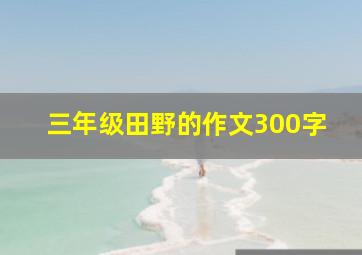 三年级田野的作文300字